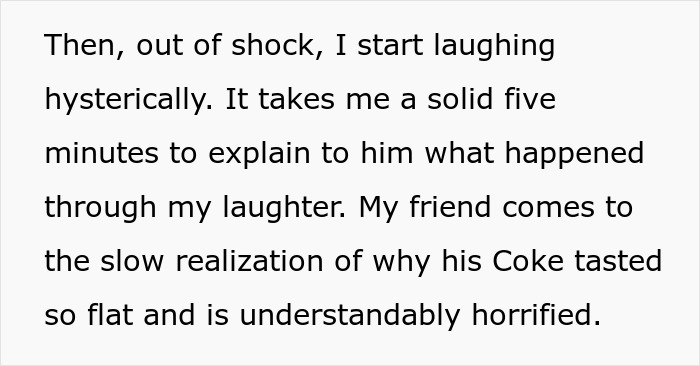 Then, out of shock, I start laughing hysterically. It takes me a solid five minutes to explain to him what happened through my laughter. My friend comes to the slow realization of why his Coke tasted so flat and is understandably horrified.